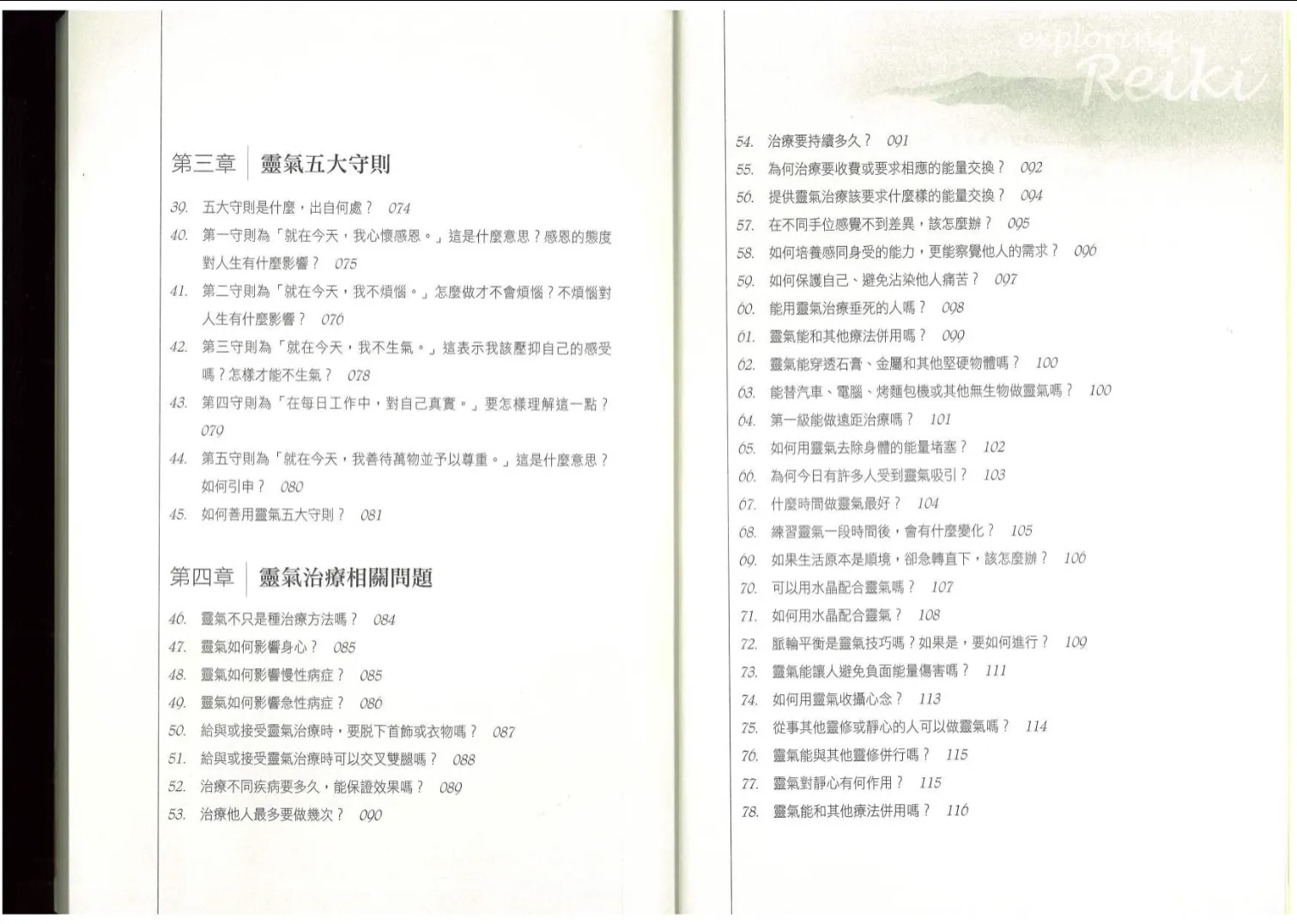 第三章 靈氣五大守則

39. 五大守則是什麼，出自何處？ 074

40. 第一守則為「就在今天，我心懷感恩。」這是什麼意思？感恩的態度對人生有什麼影響？ 075

41. 第二守則為「就在今天，我不煩惱。」怎麼做才不會煩惱？不煩惱對人生有什麼影響？ 076

42. 第三守則為「就在今天，我不生氣。」這表示我該壓抑自己的感受嗎？怎樣才能不生氣？ 078

43. 第四守則為「在每日工作中，對自己真實。」要怎樣理解這一點？ 079

44. 第五守則為「就在今天，我善待萬物並予以尊重。」這是什麼意思？如何引申？ 080

45. 如何善用靈氣五大守則？ 081

第四章 靈氣治療相關問題

46. 靈氣不只是種治療方法嗎？ 084

47. 靈氣如何影響身心？ 085

48. 靈氣如何影響慢性病症？ 085

49. 靈氣如何影響急性病症？ 086

50. 給與或接受靈氣治療時，要脫下首飾或衣物嗎？ 087

51. 給與或接受靈氣治療時可以交叉雙腿嗎？ 088

52. 治療不同疾病要多久，能保證效果嗎？ 089

53. 治療他人最多要做幾次？ 090

exploring Reiki

54. 治療要持續多久？ 091

55. 為何治療要收費或要求相應的能量交換？ 092

56. 提供靈氣治療該要求什麼樣的能量交換？ 094

57. 在不同手位感覺不到差異，該怎麼辦？ 095

58. 如何培養感同身受的能力，更能察覺他人的需求？ 096

59. 如何保護自己、避免沾染他人痛苦？ 097

60. 能用靈氣治療垂死的人嗎？ 098

61. 靈氣能和其他療法併用嗎？ 099

62. 靈氣能穿透石膏、金屬和其他堅硬物體嗎？ 100

63. 能替汽車、電腦、烤麵包機或其他無生物做靈氣嗎？ 100

64. 第一級能做遠距治療嗎？ 101

65. 如何用靈氣去除身體的能量堵塞？ 102

66. 為何今日有許多人受到靈氣吸引？ 103

67. 什麼時間做靈氣最好？ 104

68. 練習靈氣一段時間後，會有什麼變化？ 105

69. 如果生活原本是順境，卻急轉直下，該怎麼辦？ 106

70. 可以用水晶配合靈氣嗎？ 107

71. 如何用水晶配合靈氣？ 108

72. 脈輪平衡是靈氣技巧嗎？如果是，要如何進行？ 109

73. 靈氣能讓人避免負面能量傷害嗎？ 111

74. 如何用靈氣收攝心念？ 113

75. 從事其他靈修或靜心的人可以做靈氣嗎？ 114

76. 靈氣能與其他靈修併行嗎？ 115

77. 靈氣對靜心有何作用？ 115

78. 靈氣能和其他療法併用嗎？ 116